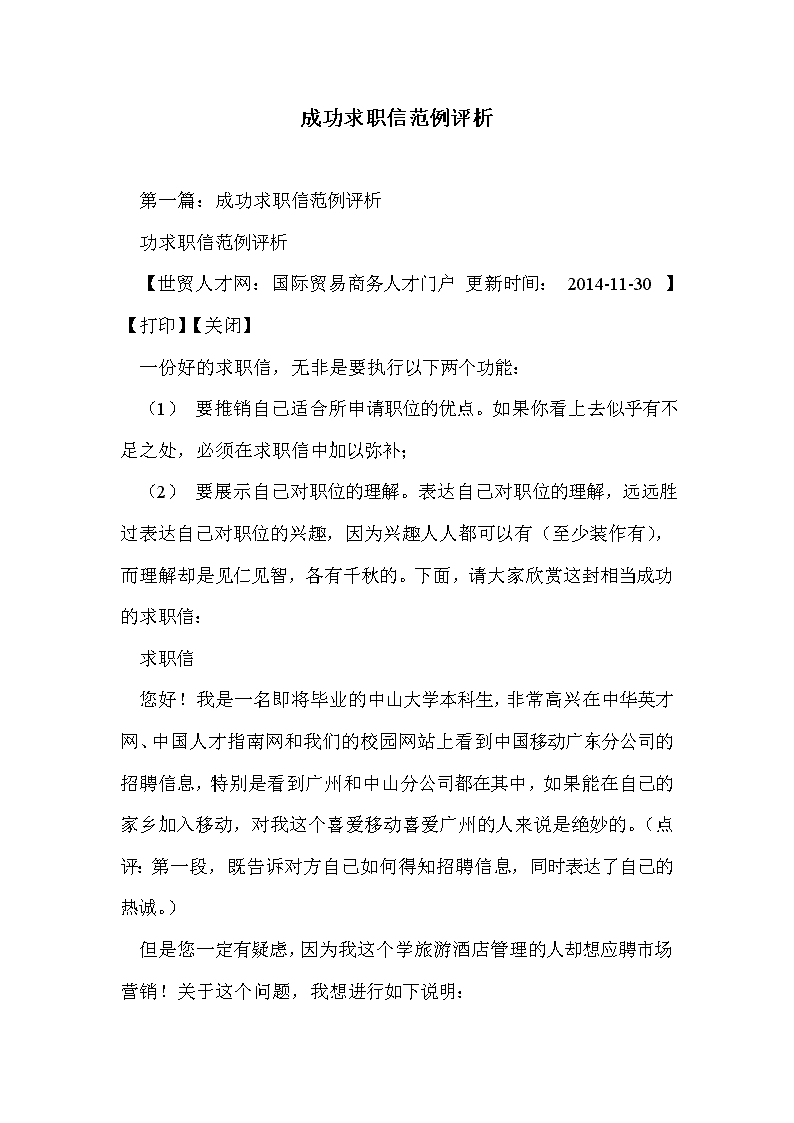 成功求职信范例评析

第一篇：成功求职信范例评析

功求职信范例评析

【世贸人才网：国际贸易商务人才门户 更新时间： 2014-11-30 】【打印】【关闭】

一份好的求职信，无非是要执行以下两个功能：

（1） 要推销自己适合所申请职位的优点。如果你看上去似乎有不足之处，必须在求职信中加以弥补；

（2） 要展示自己对职位的理解。表达自己对职位的理解，远远胜过表达自己对职位的兴趣，因为兴趣人人都可以有（至少装作有），而理解却是见仁见智，各有千秋的。下面，请大家欣赏这封相当成功的求职信：

求职信

您好！我是一名即将毕业的中山大学本科生，非常高兴在中华英才网、中国人才指南网和我们的校园网站上看到中国移动广东分公司的招聘信息，特别是看到广州和中山分公司都在其中，如果能在自己的家乡加入移动，对我这个喜爱移动喜爱广州的人来说是绝妙的。（点评：第一段，既告诉对方自己如何得知招聘信息，同时表达了自己的热诚。）

但是您一定有疑虑，因为我这个学旅游酒店管理的人却想应聘市场营销！关于这个问题，我想进行如下说明：